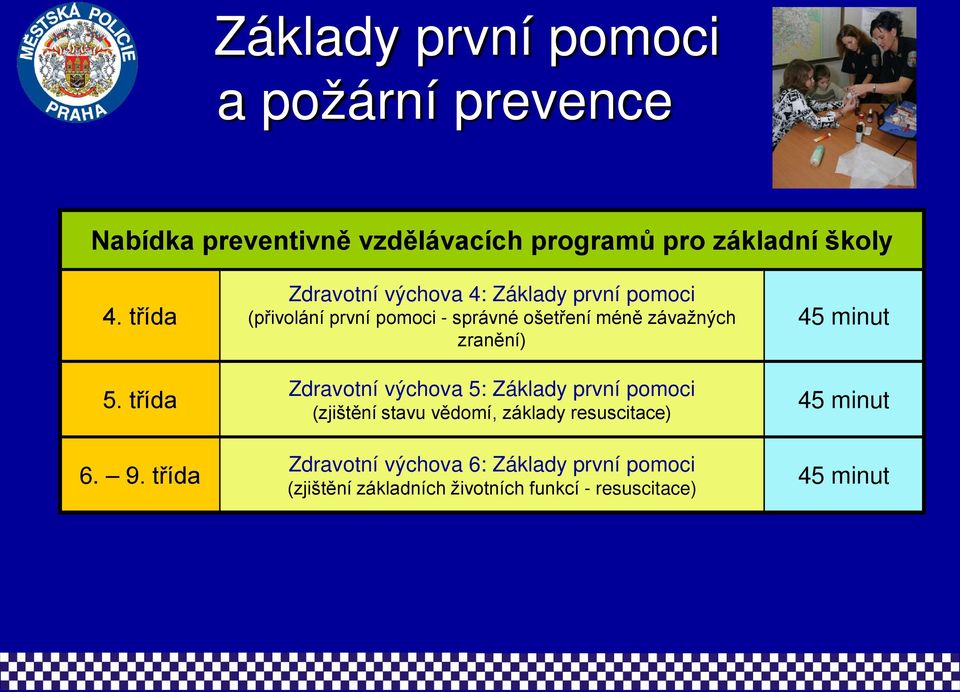 MĚSTSKÁ POLICIE PRAHA

Základy první pomoci a požární prevence

| Nabídka preventivně vzdělávacích programů pro základní školy | | |
|---|---|---|
| 4. třída | Zdravotní výchova 4: Základy první pomoci (přivolání první pomoci - správné ošetření méně závažných zranění) | 45 minut |
| 5. třída | Zdravotní výchova 5: Základy první pomoci (zjištění stavu vědomí, základy resuscitace) | 45 minut |
| 6. – 9. třída | Zdravotní výchova 6: Základy první pomoci (zjištění základních životních funkcí - resuscitace) | 45 minut |